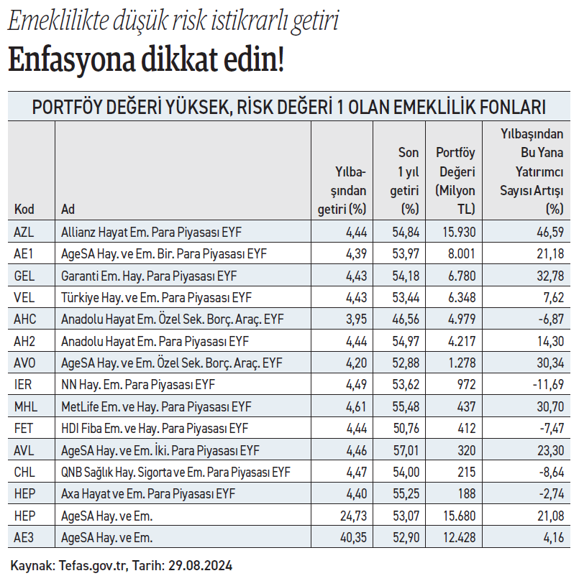 Emeklilikte düşük risk istikrarlı getiri

Enfasyona dikkat edin!

PORTFÖY DEĞERİ YÜKSEK, RİSK DEĞERİ 1 OLAN EMEKLİLİK FONLARI

| Kod | Ad | Yılbaşından getiri (%) | Son 1 yıl getiri (%) | Portföy Değeri (Milyon TL) | Yılbaşından Bu Yana Yatırımcı Sayısı Artışı (%) |
|---|---|---|---|---|---|
| AZL | Allianz Hayat Em. Para Piyasası EYF | 4,44 | 54,84 | 15.930 | 46,59 |
| AE1 | AgeSA Hay. ve Em. Bir. Para Piyasası EYF | 4,39 | 53,97 | 8.001 | 21,18 |
| GEL | Garanti Em. Hay. Para Piyasası EYF | 4,43 | 54,18 | 6.780 | 32,78 |
| VEL | Türkiye Hay. ve Em. Para Piyasası EYF | 4,43 | 53,44 | 6.348 | 7,62 |
| AHC | Anadolu Hayat Em. Özel Sek. Borç. Araç. EYF | 3,95 | 46,56 | 4.979 | -6,87 |
| AH2 | Anadolu Hayat Em. Para Piyasası EYF | 4,44 | 54,97 | 4.217 | 14,30 |
| AVO | AgeSA Hay. ve Em. Özel Sek. Borç. Araç. EYF | 4,20 | 52,88 | 1.278 | 30,34 |
| IER | NN Hay. Em. Para Piyasası EYF | 4,49 | 53,62 | 972 | -11,69 |
| MHL | MetLife Em. ve Hay. Para Piyasası EYF | 4,61 | 55,48 | 437 | 30,70 |
| FET | HDI Fiba Em. ve Hay. Para Piyasası EYF | 4,44 | 50,76 | 412 | -7,47 |
| AVL | AgeSA Hay. ve Em. İki. Para Piyasası EYF | 4,46 | 57,01 | 320 | 23,30 |
| CHL | QNB Sağlık Hay. Sigorta ve Em. Para Piyasası EYF | 4,47 | 54,00 | 215 | -8,64 |
| HEP | Axa Hayat ve Em. Para Piyasası EYF | 4,40 | 55,25 | 188 | -2,74 |
| HEP | AgeSA Hay. ve Em. | 24,73 | 53,07 | 15.680 | 21,08 |
| AE3 | AgeSA Hay. ve Em. | 40,35 | 52,90 | 12.428 | 4,16 |

Kaynak: Tefas.gov.tr, Tarih: 29.08.2024